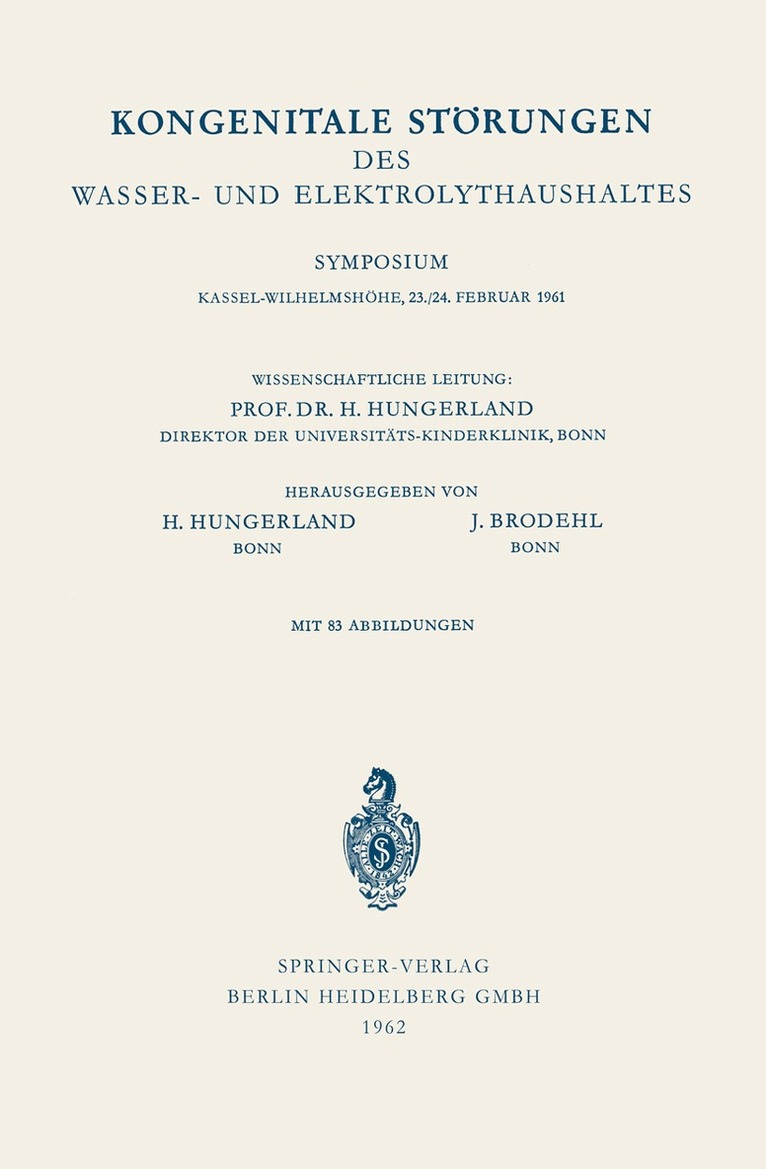 KONGENITALE STÖRUNGEN
DES
WASSER- UND ELEKTROLYTHAUSHALTES

SYMPOSIUM

KASSEL-WILHELMSHÖHE, 23./24. FEBRUAR 1961

WISSENSCHAFTLICHE LEITUNG:
PROF. DR. H. HUNGERLAND
DIREKTOR DER UNIVERSITÄTS-KINDERKLINIK, BONN

HERAUSGEGEBEN VON

H. HUNGERLAND
BONN

J. BRODEHL
BONN

MIT 83 ABBILDUNGEN

SPRINGER-VERLAG
BERLIN HEIDELBERG GMBH
1962